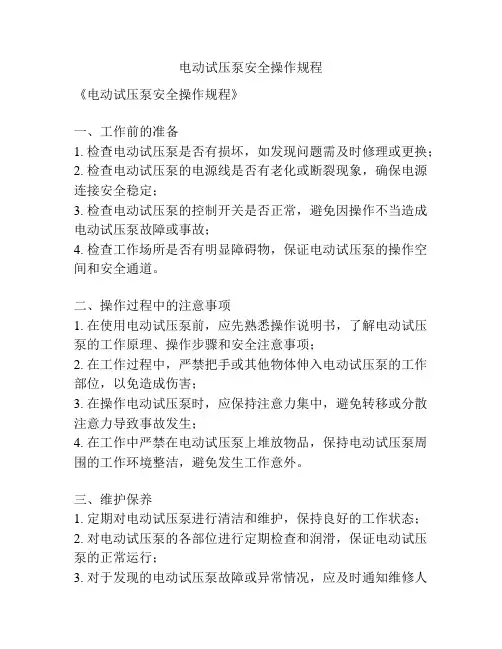 电动试压泵安全操作规程

《电动试压泵安全操作规程》

一、工作前的准备
1. 检查电动试压泵是否有损坏，如发现问题需及时修理或更换；
2. 检查电动试压泵的电源线是否有老化或断裂现象，确保电源连接安全稳定；
3. 检查电动试压泵的控制开关是否正常，避免因操作不当造成电动试压泵故障或事故；
4. 检查工作场所是否有明显障碍物，保证电动试压泵的操作空间和安全通道。

二、操作过程中的注意事项
1. 在使用电动试压泵前，应先熟悉操作说明书，了解电动试压泵的工作原理、操作步骤和安全注意事项；
2. 在工作过程中，严禁把手或其他物体伸入电动试压泵的工作部位，以免造成伤害；
3. 在操作电动试压泵时，应保持注意力集中，避免转移或分散注意力导致事故发生；
4. 在工作中严禁在电动试压泵上堆放物品，保持电动试压泵周围的工作环境整洁，避免发生工作意外。

三、维护保养
1. 定期对电动试压泵进行清洁和维护，保持良好的工作状态；
2. 对电动试压泵的各部位进行定期检查和润滑，保证电动试压泵的正常运行；
3. 对于发现的电动试压泵故障或异常情况，应及时通知维修人